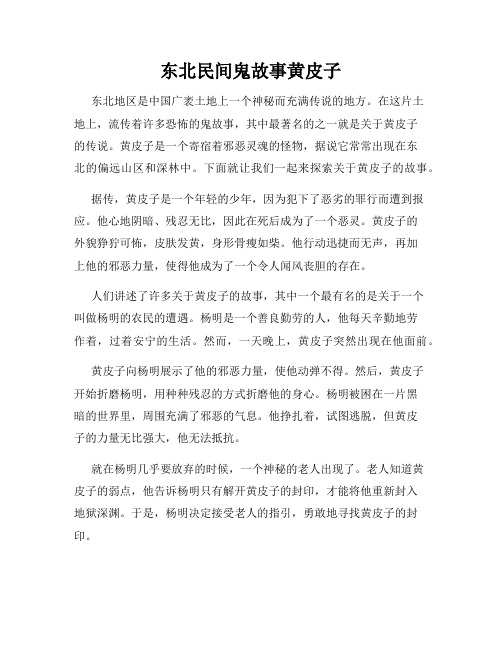 东北民间鬼故事黄皮子

东北地区是中国广袤土地上一个神秘而充满传说的地方。在这片土地上，流传着许多恐怖的鬼故事，其中最著名的之一就是关于黄皮子的传说。黄皮子是一个寄宿着邪恶灵魂的怪物，据说它常常出现在东北的偏远山区和深林中。下面就让我们一起来探索关于黄皮子的故事。

据传，黄皮子是一个年轻的少年，因为犯下了恶劣的罪行而遭到报应。他心地阴暗、残忍无比，因此在死后成为了一个恶灵。黄皮子的外貌狰狞可怖，皮肤发黄，身形骨瘦如柴。他行动迅捷而无声，再加上他的邪恶力量，使得他成为了一个令人闻风丧胆的存在。

人们讲述了许多关于黄皮子的故事，其中一个最有名的是关于一个叫做杨明的农民的遭遇。杨明是一个善良勤劳的人，他每天辛勤地劳作着，过着安宁的生活。然而，一天晚上，黄皮子突然出现在他面前。

黄皮子向杨明展示了他的邪恶力量，使他动弹不得。然后，黄皮子开始折磨杨明，用种种残忍的方式折磨他的身心。杨明被困在一片黑暗的世界里，周围充满了邪恶的气息。他挣扎着，试图逃脱，但黄皮子的力量无比强大，他无法抵抗。

就在杨明几乎要放弃的时候，一个神秘的老人出现了。老人知道黄皮子的弱点，他告诉杨明只有解开黄皮子的封印，才能将他重新封入地狱深渊。于是，杨明决定接受老人的指引，勇敢地寻找黄皮子的封印。